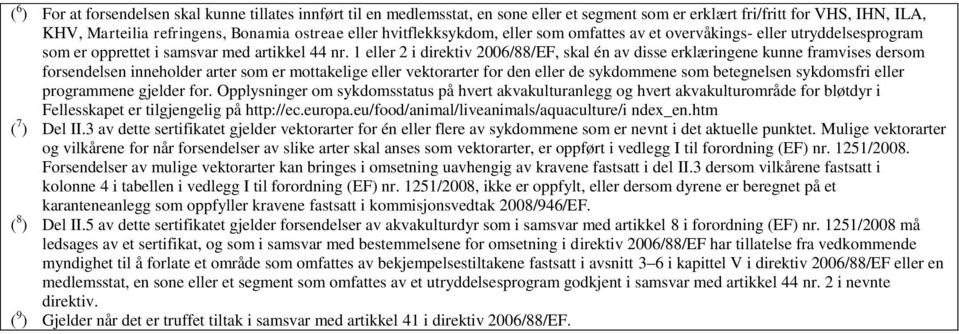 ($^6$) For at forsendelsen skal kunne tillates innført til en medlemsstat, en sone eller et segment som er erklært fri/fritt for VHS, IHN, ILA, KHV, Marteilia refringens, Bonamia ostreae eller hvitflekksykdom, eller som omfattes av et overvåkings- eller utryddelsesprogram som er opprettet i samsvar med artikkel 44 nr. 1 eller 2 i direktiv 2006/88/EF, skal én av disse erklæringene kunne framvises dersom forsendelsen inneholder arter som er mottakelige eller vektorarter for den eller de sykdommene som betegnelsen sykdomsfri eller programmene gjelder for. Opplysninger om sykdomsstatus på hvert akvakulturanlegg og hvert akvakulturområde for bløtdyr i Fellesskapet er tilgjengelig på http://ec.europa.eu/food/animal/liveanimals/aquaculture/i ndex_en.htm

($^7$) Del II.3 av dette sertifikatet gjelder vektorarter for én eller flere av sykdommene som er nevnt i det aktuelle punktet. Mulige vektorarter og vilkårene for når forsendelser av slike arter skal anses som vektorarter, er oppført i vedlegg I til forordning (EF) nr. 1251/2008. Forsendelser av mulige vektorarter kan bringes i omsetning uavhengig av kravene fastsatt i del II.3 dersom vilkårene fastsatt i kolonne 4 i tabellen i vedlegg I til forordning (EF) nr. 1251/2008, ikke er oppfylt, eller dersom dyrene er beregnet på et karanteneanlegg som oppfyller kravene fastsatt i kommisjonsvedtak 2008/946/EF.

($^8$) Del II.5 av dette sertifikatet gjelder forsendelser av akvakulturdyr som i samsvar med artikkel 8 i forordning (EF) nr. 1251/2008 må ledsages av et sertifikat, og som i samsvar med bestemmelsene for omsetning i direktiv 2006/88/EF har tillatelse fra vedkommende myndighet til å forlate et område som omfattes av bekjempelsestiltakene fastsatt i avsnitt 3–6 i kapittel V i direktiv 2006/88/EF eller en medlemsstat, en sone eller et segment som omfattes av et utryddelsesprogram godkjent i samsvar med artikkel 44 nr. 2 i nevnte direktiv.

($^9$) Gjelder når det er truffet tiltak i samsvar med artikkel 41 i direktiv 2006/88/EF.